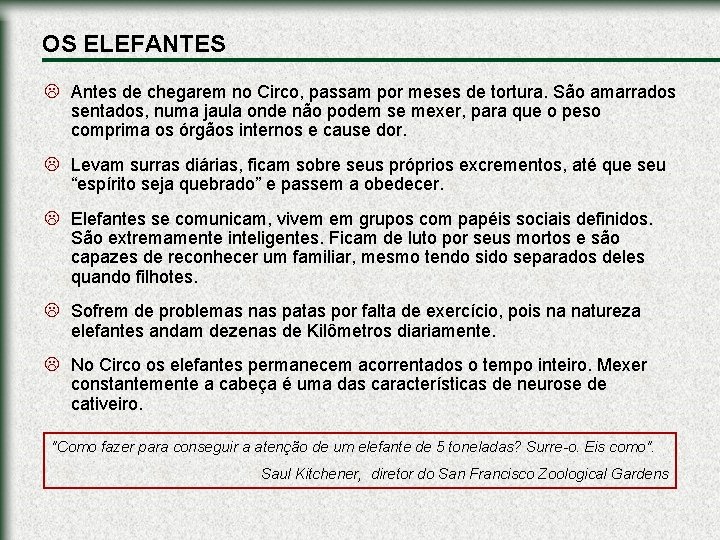 OS ELEFANTES

☹ Antes de chegarem no Circo, passam por meses de tortura. São amarrados sentados, numa jaula onde não podem se mexer, para que o peso comprima os órgãos internos e cause dor.

☹ Levam surras diárias, ficam sobre seus próprios excrementos, até que seu "espírito seja quebrado" e passem a obedecer.

☹ Elefantes se comunicam, vivem em grupos com papéis sociais definidos. São extremamente inteligentes. Ficam de luto por seus mortos e são capazes de reconhecer um familiar, mesmo tendo sido separados deles quando filhotes.

☹ Sofrem de problemas nas patas por falta de exercício, pois na natureza elefantes andam dezenas de Kilômetros diariamente.

☹ No Circo os elefantes permanecem acorrentados o tempo inteiro. Mexer constantemente a cabeça é uma das características de neurose de cativeiro.

"Como fazer para conseguir a atenção de um elefante de 5 toneladas? Surre-o. Eis como".

Saul Kitchener, diretor do San Francisco Zoological Gardens